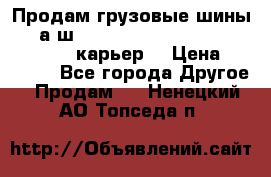 Продам грузовые шины а ш карьер Цена Все города Другое Продам Ненецкий АО Топседа п

http://Объявлений.сайт